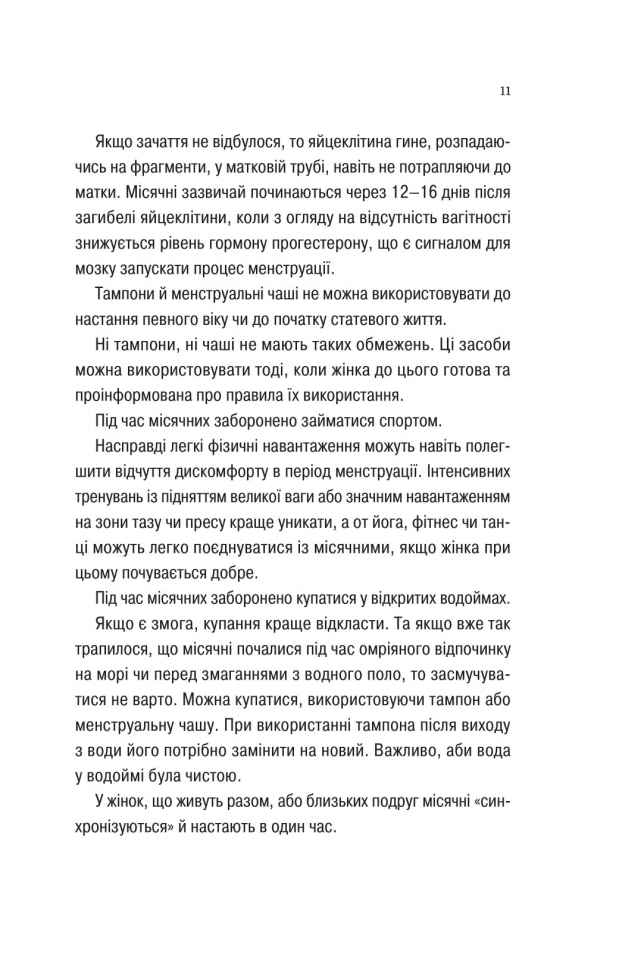 11

Якщо зачаття не відбулося, то яйцеклітина гине, розпадаючись на фрагменти, у матковій трубі, навіть не потрапляючи до матки. Місячні зазвичай починаються через 12–16 днів після загибелі яйцеклітини, коли з огляду на відсутність вагітності знижується рівень гормону прогестерону, що є сигналом для мозку запускати процес менструації.

Тампони й менструальні чаші не можна використовувати до настання певного віку чи до початку статевого життя.

Ні тампони, ні чаші не мають таких обмежень. Ці засоби можна використовувати тоді, коли жінка до цього готова та проінформована про правила їх використання.

Під час місячних заборонено займатися спортом.

Насправді легкі фізичні навантаження можуть навіть полегшити відчуття дискомфорту в період менструації. Інтенсивних тренувань із підняттям великої ваги або значним навантаженням на зони тазу чи пресу краще уникати, а от йога, фітнес чи танці можуть легко поєднуватися із місячними, якщо жінка при цьому почувається добре.

Під час місячних заборонено купатися у відкритих водоймах.

Якщо є змога, купання краще відкласти. Та якщо вже так трапилося, що місячні почалися під час омріяного відпочинку на морі чи перед змаганнями з водного поло, то засмучуватися не варто. Можна купатися, використовуючи тампон або менструальну чашу. При використанні тампона після виходу з води його потрібно замінити на новий. Важливо, аби вода у водоймі була чистою.

У жінок, що живуть разом, або близьких подруг місячні «синхронізуються» й настають в один час.